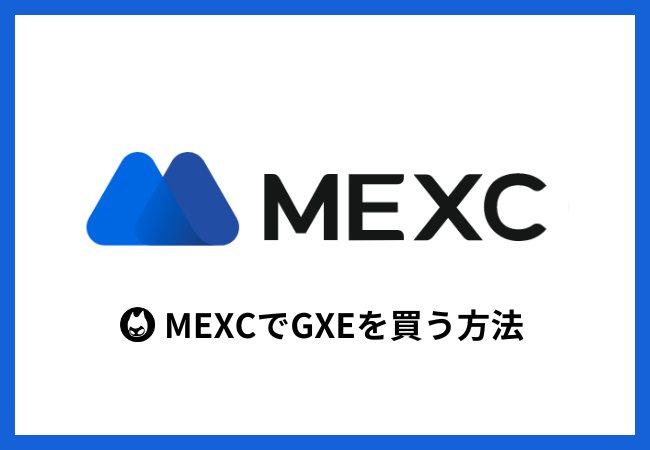 MEXC

MEXCでGXEを買う方法